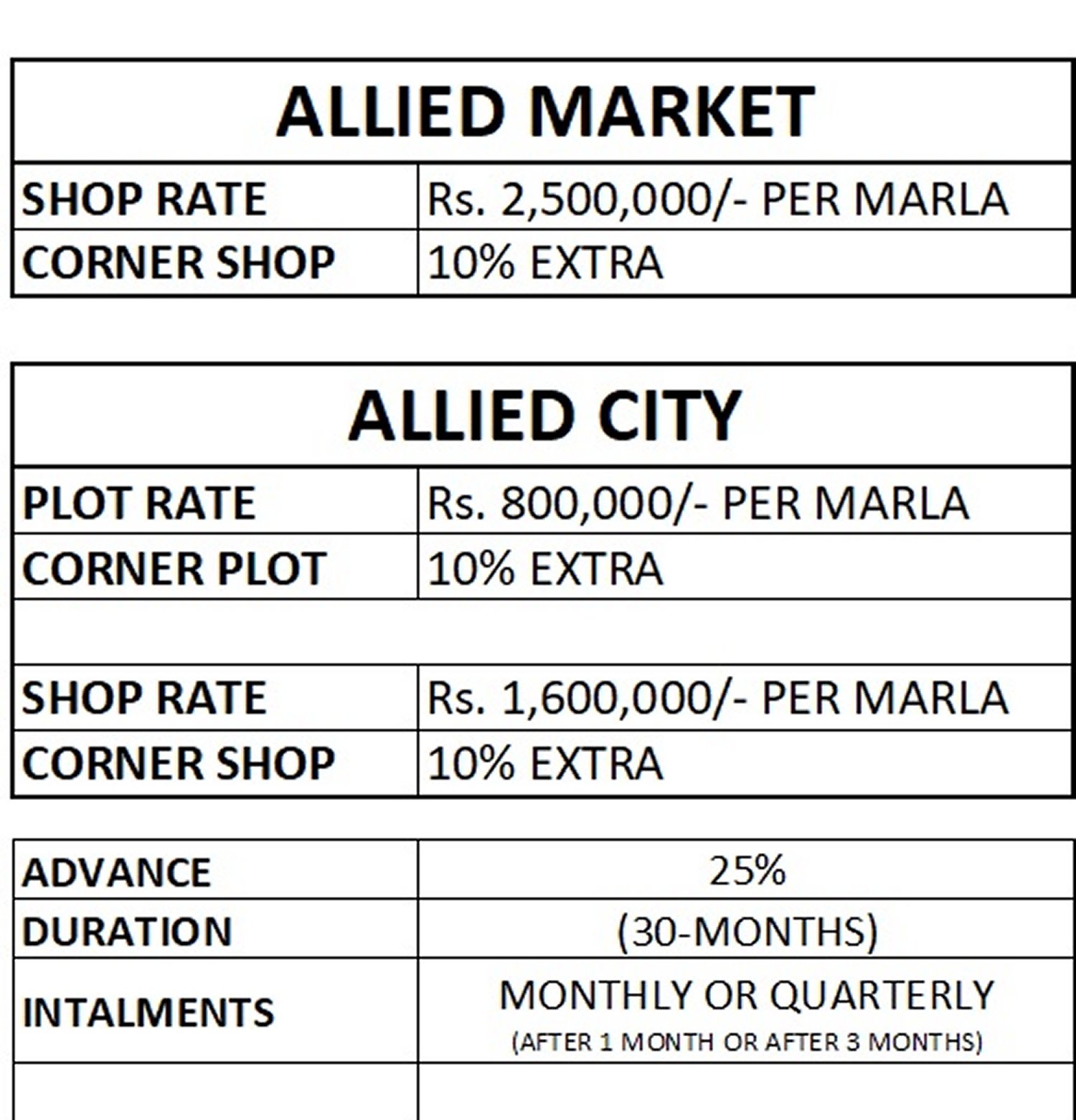 ALLIED MARKET

| SHOP RATE | Rs. 2,500,000/- PER MARLA |
|---|---|
| CORNER SHOP | 10% EXTRA |

ALLIED CITY

| PLOT RATE | Rs. 800,000/- PER MARLA |
|---|---|
| CORNER PLOT | 10% EXTRA |
| | |
| SHOP RATE | Rs. 1,600,000/- PER MARLA |
| CORNER SHOP | 10% EXTRA |

| ADVANCE | 25% |
|---|---|
| DURATION | (30-MONTHS) |
| INTALMENTS | MONTHLY OR QUARTERLY (AFTER 1 MONTH OR AFTER 3 MONTHS) |
| | |